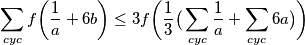 $\sum_{cyc} f\left(\frac{1}{a}+6b\right) \leq 3f\left(\frac{1}{3}(\sum_{cyc}\frac{1}{a}+\sum_{cyc}6a)\right)$